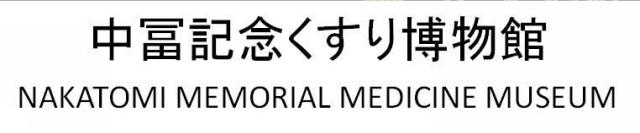 中冨記念くすり博物館
NAKATOMI MEMORIAL MEDICINE MUSEUM